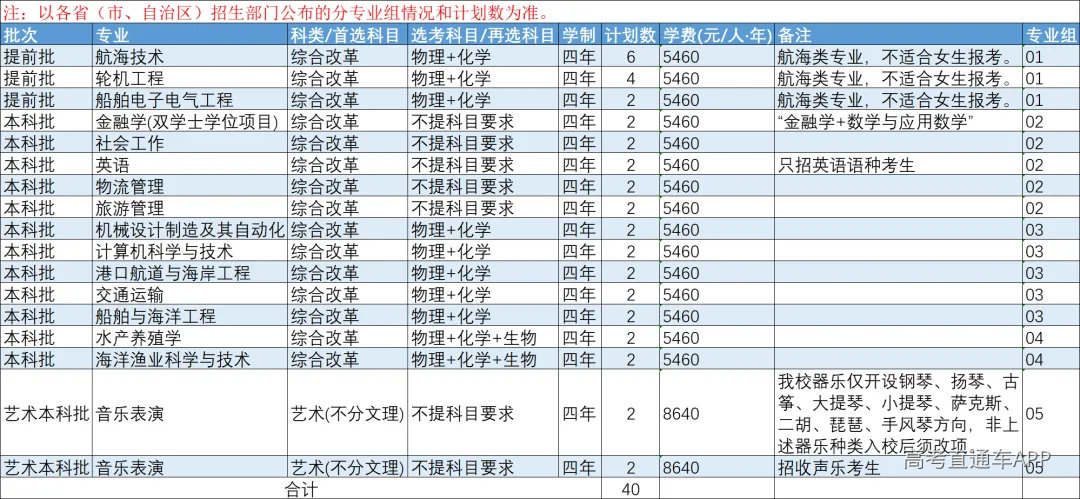 注：以各省（市、自治区）招生部门公布的分专业组情况和计划数为准。

| 批次 | 专业 | 科类/首选科目 | 选考科目/再选科目 | 学制 | 计划数 | 学费(元/人·年) | 备注 | 专业组 |
|---|---|---|---|---|---|---|---|---|
| 提前批 | 航海技术 | 综合改革 | 物理+化学 | 四年 | 6 | 5460 | 航海类专业，不适合女生报考。 | 01 |
| 提前批 | 轮机工程 | 综合改革 | 物理+化学 | 四年 | 4 | 5460 | 航海类专业，不适合女生报考。 | 01 |
| 提前批 | 船舶电子电气工程 | 综合改革 | 物理+化学 | 四年 | 2 | 5460 | 航海类专业，不适合女生报考。 | 01 |
| 本科批 | 金融学(双学士学位项目) | 综合改革 | 不提科目要求 | 四年 | 2 | 5460 | “金融学+数学与应用数学” | 02 |
| 本科批 | 社会工作 | 综合改革 | 不提科目要求 | 四年 | 2 | 5460 | | 02 |
| 本科批 | 英语 | 综合改革 | 不提科目要求 | 四年 | 2 | 5460 | 只招英语语种考生 | 02 |
| 本科批 | 物流管理 | 综合改革 | 不提科目要求 | 四年 | 2 | 5460 | | 02 |
| 本科批 | 旅游管理 | 综合改革 | 不提科目要求 | 四年 | 2 | 5460 | | 02 |
| 本科批 | 机械设计制造及其自动化 | 综合改革 | 物理+化学 | 四年 | 2 | 5460 | | 03 |
| 本科批 | 计算机科学与技术 | 综合改革 | 物理+化学 | 四年 | 2 | 5460 | | 03 |
| 本科批 | 港口航道与海岸工程 | 综合改革 | 物理+化学 | 四年 | 2 | 5460 | | 03 |
| 本科批 | 交通运输 | 综合改革 | 物理+化学 | 四年 | 2 | 5460 | | 03 |
| 本科批 | 船舶与海洋工程 | 综合改革 | 物理+化学 | 四年 | 2 | 5460 | | 03 |
| 本科批 | 水产养殖学 | 综合改革 | 物理+化学+生物 | 四年 | 2 | 5460 | | 04 |
| 本科批 | 海洋渔业科学与技术 | 综合改革 | 物理+化学+生物 | 四年 | 2 | 5460 | | 04 |
| 艺术本科批 | 音乐表演 | 艺术(不分文理) | 不提科目要求 | 四年 | 2 | 8640 | 我校器乐仅开设钢琴、扬琴、古筝、大提琴、小提琴、萨克斯、二胡、琵琶、手风琴方向，非上述器乐种类入校后须改项 | 05 |
| 艺术本科批 | 音乐表演 | 艺术(不分文理) | 不提科目要求 | 四年 | 2 | 8640 | 招收声乐考生 | 05 |
| | 合计 | | | | 40 | | | |

高考直通车APP